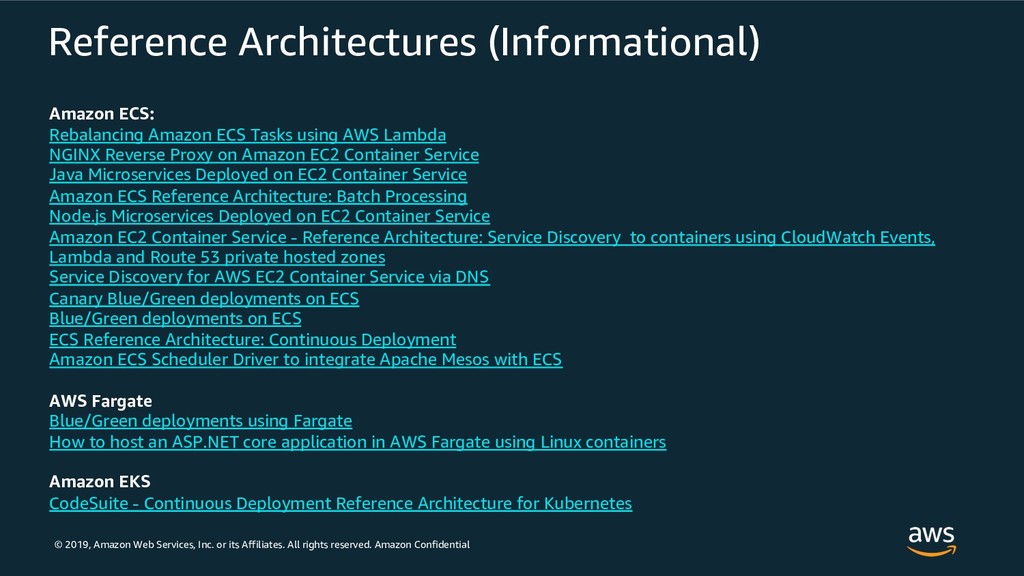 Reference Architectures (Informational)

Amazon ECS:
Rebalancing Amazon ECS Tasks using AWS Lambda
NGINX Reverse Proxy on Amazon EC2 Container Service
Java Microservices Deployed on EC2 Container Service
Amazon ECS Reference Architecture: Batch Processing
Node.js Microservices Deployed on EC2 Container Service
Amazon EC2 Container Service - Reference Architecture: Service Discovery to containers using CloudWatch Events, Lambda and Route 53 private hosted zones
Service Discovery for AWS EC2 Container Service via DNS
Canary Blue/Green deployments on ECS
Blue/Green deployments on ECS
ECS Reference Architecture: Continuous Deployment
Amazon ECS Scheduler Driver to integrate Apache Mesos with ECS

AWS Fargate
Blue/Green deployments using Fargate
How to host an ASP.NET core application in AWS Fargate using Linux containers

Amazon EKS
CodeSuite - Continuous Deployment Reference Architecture for Kubernetes

© 2019, Amazon Web Services, Inc. or its Affiliates. All rights reserved. Amazon Confidential

aws